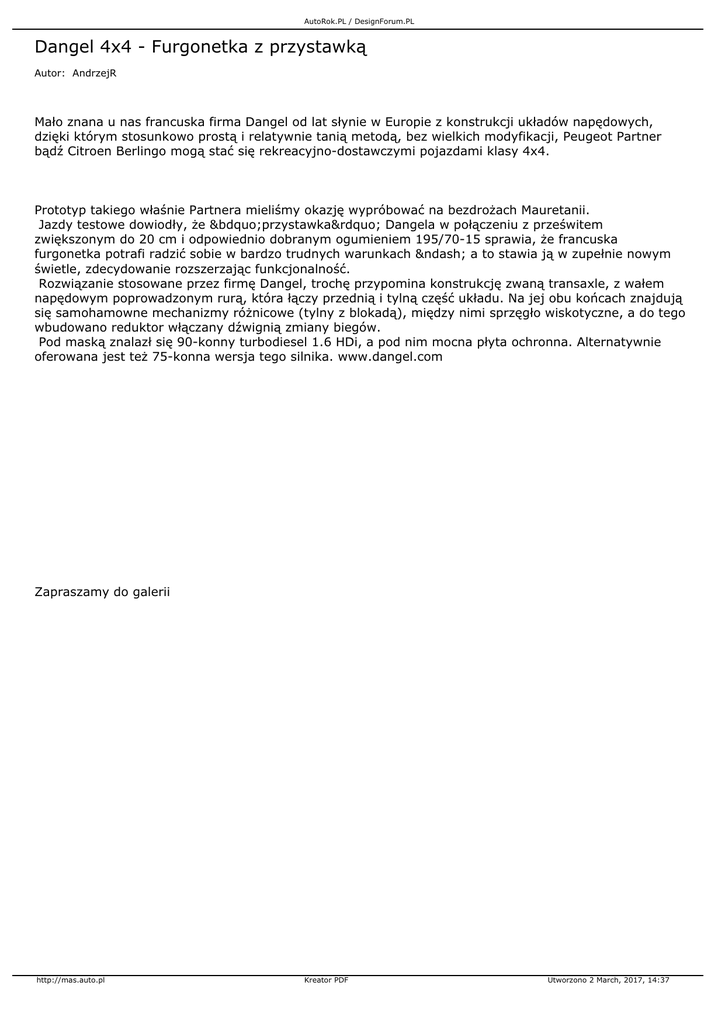 AutoRok.PL / DesignForum.PL

Dangel 4x4 - Furgonetka z przystawką

Autor: AndrzejR

Mało znana u nas francuska firma Dangel od lat słynie w Europie z konstrukcji układów napędowych, dzięki którym stosunkowo prostą i relatywnie tanią metodą, bez wielkich modyfikacji, Peugeot Partner bądź Citroen Berlingo mogą stać się rekreacyjno-dostawczymi pojazdami klasy 4x4.

Prototyp takiego właśnie Partnera mieliśmy okazję wypróbować na bezdrożach Mauretanii.
Jazdy testowe dowiodły, że &bdquo;przystawka&rdquo; Dangela w połączeniu z prześwitem zwiększonym do 20 cm i odpowiednio dobranym ogumieniem 195/70-15 sprawia, że francuska furgonetka potrafi radzić sobie w bardzo trudnych warunkach &ndash; a to stawia ją w zupełnie nowym świetle, zdecydowanie rozszerzając funkcjonalność.
Rozwiązanie stosowane przez firmę Dangel, trochę przypomina konstrukcję zwaną transaxle, z wałem napędowym poprowadzonym rurą, która łączy przednią i tylną część układu. Na jej obu końcach znajdują się samohamowne mechanizmy różnicowe (tylny z blokadą), między nimi sprzęgło wiskotyczne, a do tego wbudowano reduktor włączany dźwignią zmiany biegów.
Pod maską znalazł się 90-konny turbodiesel 1.6 HDi, a pod nim mocna płyta ochronna. Alternatywnie oferowana jest też 75-konna wersja tego silnika. www.dangel.com

Zapraszamy do galerii

http://mas.auto.pl
Kreator PDF
Utworzono 2 March, 2017, 14:37